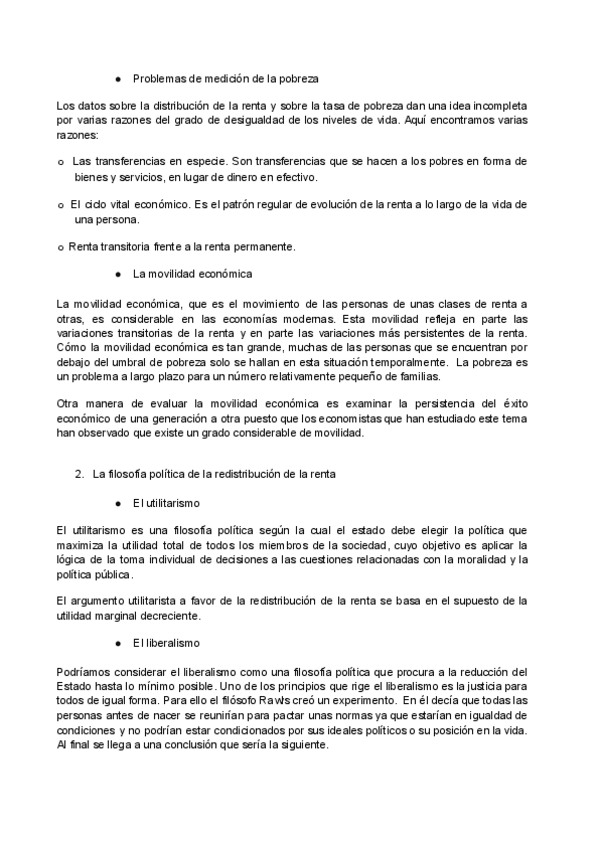 ● Problemas de medición de la pobreza

Los datos sobre la distribución de la renta y sobre la tasa de pobreza dan una idea incompleta por varias razones del grado de desigualdad de los niveles de vida. Aquí encontramos varias razones:

o Las transferencias en especie. Son transferencias que se hacen a los pobres en forma de bienes y servicios, en lugar de dinero en efectivo.

o El ciclo vital económico. Es el patrón regular de evolución de la renta a lo largo de la vida de una persona.

o Renta transitoria frente a la renta permanente.

● La movilidad económica

La movilidad económica, que es el movimiento de las personas de unas clases de renta a otras, es considerable en las economías modernas. Esta movilidad refleja en parte las variaciones transitorias de la renta y en parte las variaciones más persistentes de la renta. Cómo la movilidad económica es tan grande, muchas de las personas que se encuentran por debajo del umbral de pobreza solo se hallan en esta situación temporalmente. La pobreza es un problema a largo plazo para un número relativamente pequeño de familias.

Otra manera de evaluar la movilidad económica es examinar la persistencia del éxito económico de una generación a otra puesto que los economistas que han estudiado este tema han observado que existe un grado considerable de movilidad.

2. La filosofía política de la redistribución de la renta

● El utilitarismo

El utilitarismo es una filosofía política según la cual el estado debe elegir la política que maximiza la utilidad total de todos los miembros de la sociedad, cuyo objetivo es aplicar la lógica de la toma individual de decisiones a las cuestiones relacionadas con la moralidad y la política pública.

El argumento utilitarista a favor de la redistribución de la renta se basa en el supuesto de la utilidad marginal decreciente.

● El liberalismo

Podríamos considerar el liberalismo como una filosofía política que procura a la reducción del Estado hasta lo mínimo posible. Uno de los principios que rige el liberalismo es la justicia para todos de igual forma. Para ello el filósofo Rawls creó un experimento. En él decía que todas las personas antes de nacer se reunirían para pactar unas normas ya que estarían en igualdad de condiciones y no podrían estar condicionados por sus ideales políticos o su posición en la vida. Al final se llega a una conclusión que sería la siguiente.